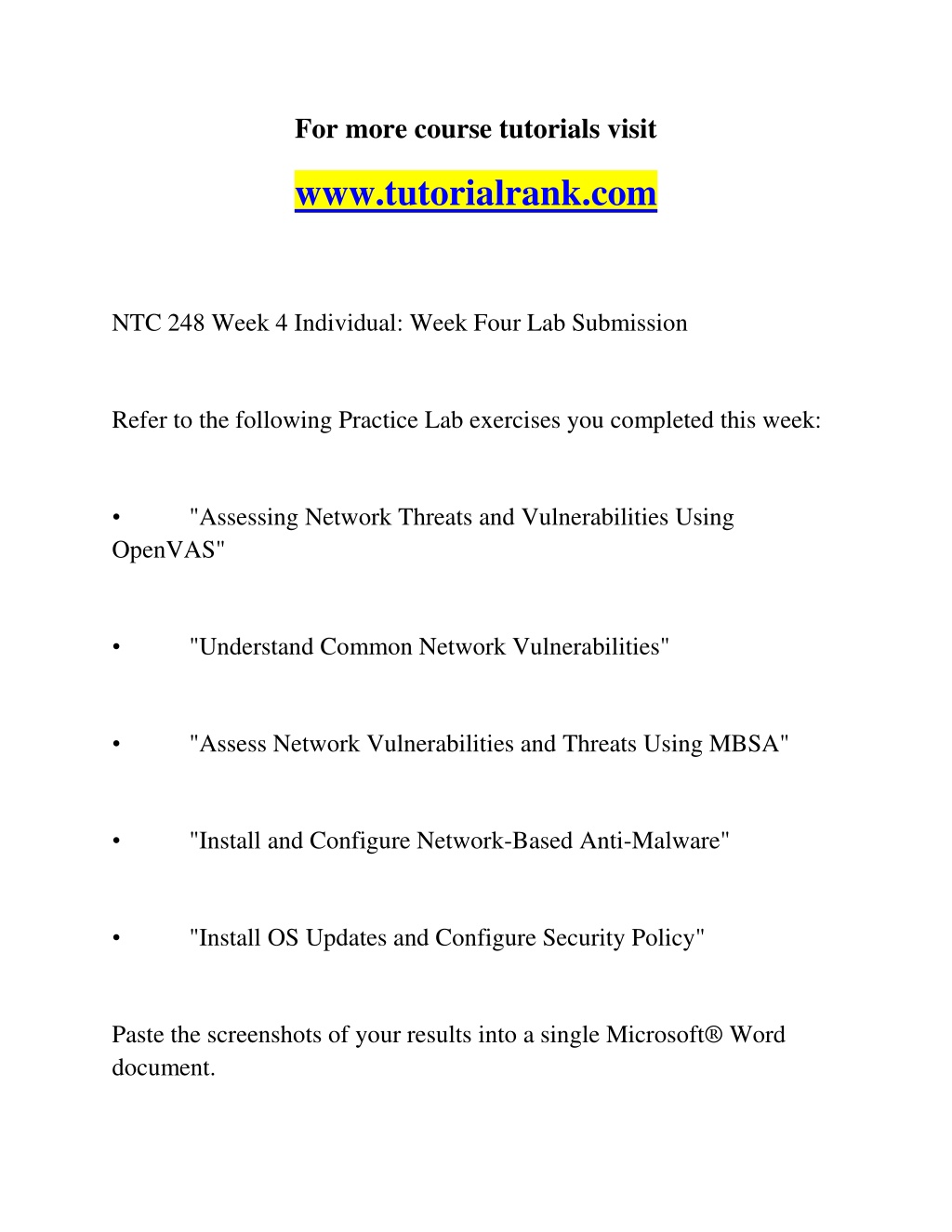 For more course tutorials visit

www.tutorialrank.com

NTC 248 Week 4 Individual: Week Four Lab Submission

Refer to the following Practice Lab exercises you completed this week:

• "Assessing Network Threats and Vulnerabilities Using OpenVAS"

• "Understand Common Network Vulnerabilities"

• "Assess Network Vulnerabilities and Threats Using MBSA"

• "Install and Configure Network-Based Anti-Malware"

• "Install OS Updates and Configure Security Policy"

Paste the screenshots of your results into a single Microsoft® Word document.